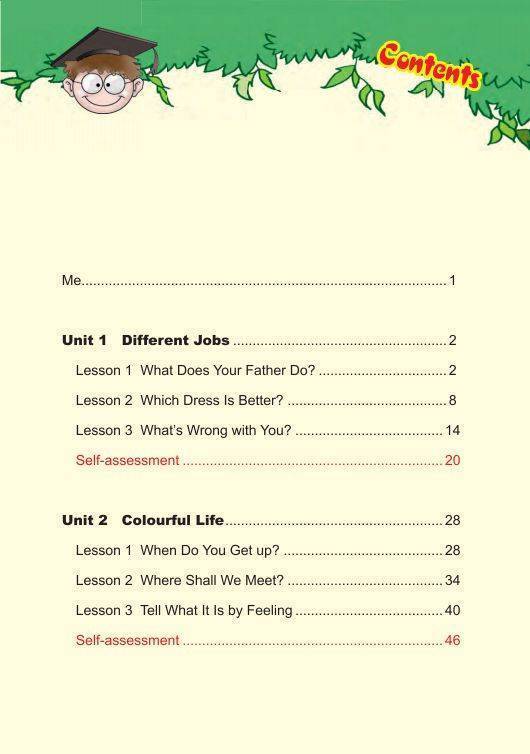 Contents

Me 1

Unit 1 Different Jobs 2

Lesson 1 What Does Your Father Do? 2

Lesson 2 Which Dress Is Better? 8

Lesson 3 What's Wrong with You? 14

Self-assessment 20

Unit 2 Colourful Life 28

Lesson 1 When Do You Get up? 28

Lesson 2 Where Shall We Meet? 34

Lesson 3 Tell What It Is by Feeling 40

Self-assessment 46